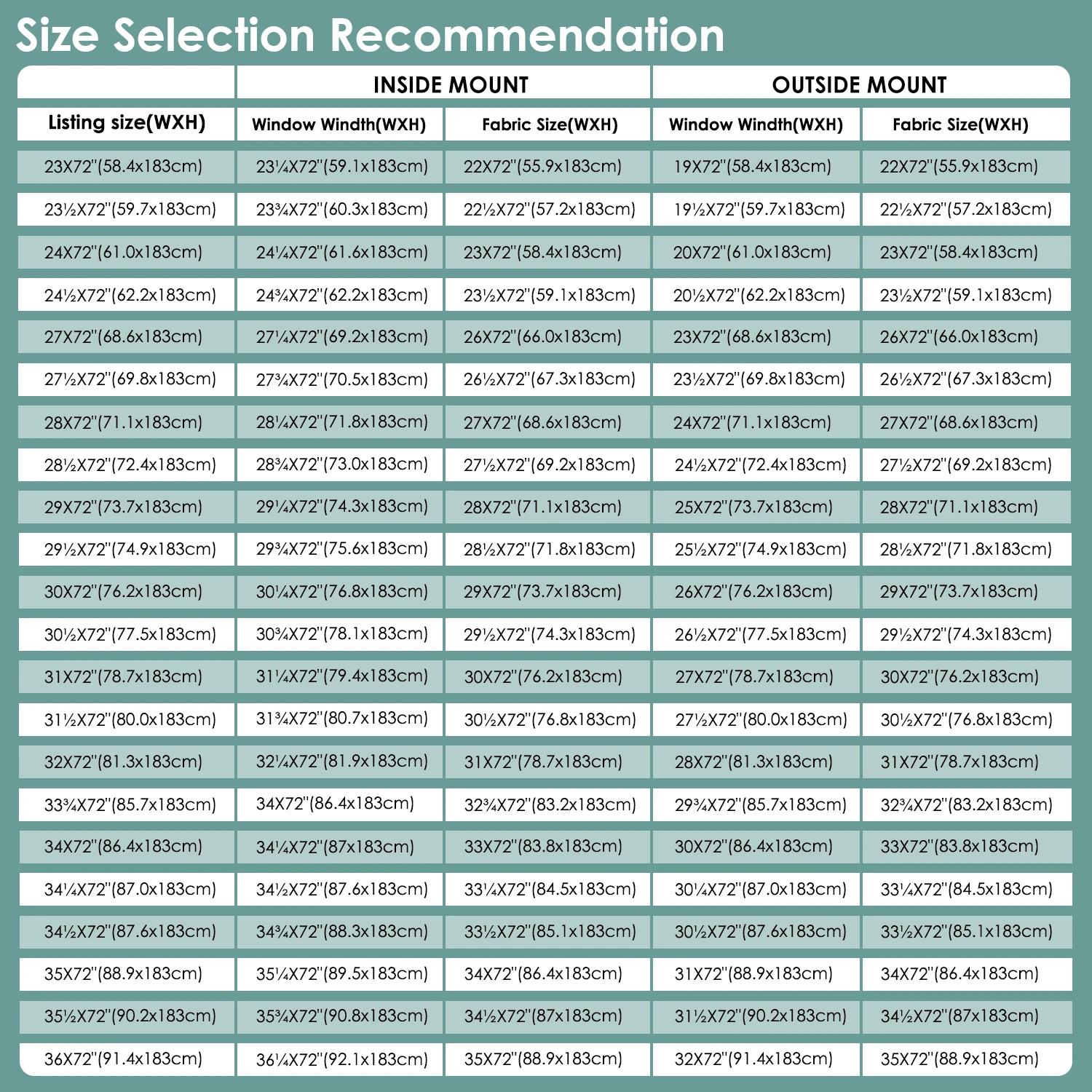 Size Selection Recommendation

| | INSIDE MOUNT | | OUTSIDE MOUNT | |
|---|---|---|---|---|
| Listing size(WXH) | Window Windth(WXH) | Fabric Size(WXH) | Window Windth(WXH) | Fabric Size(WXH) |
| 23X72"(58.4x183cm) | 23¼X72"(59.1x183cm) | 22X72"(55.9x183cm) | 19X72"(58.4x183cm) | 22X72"(55.9x183cm) |
| 23½X72"(59.7x183cm) | 23¾X72"(60.3x183cm) | 22½X72"(57.2x183cm) | 19½X72"(59.7x183cm) | 22½X72"(57.2x183cm) |
| 24X72"(61.0x183cm) | 24¼X72"(61.6x183cm) | 23X72"(58.4x183cm) | 20X72"(61.0x183cm) | 23X72"(58.4x183cm) |
| 24½X72"(62.2x183cm) | 24¾X72"(62.2x183cm) | 23½X72"(59.1x183cm) | 20½X72"(62.2x183cm) | 23½X72"(59.1x183cm) |
| 27X72"(68.6x183cm) | 27¼X72"(69.2x183cm) | 26X72"(66.0x183cm) | 23X72"(68.6x183cm) | 26X72"(66.0x183cm) |
| 27½X72"(69.8x183cm) | 27¾X72"(70.5x183cm) | 26½X72"(67.3x183cm) | 23½X72"(69.8x183cm) | 26½X72"(67.3x183cm) |
| 28X72"(71.1x183cm) | 28¼X72"(71.8x183cm) | 27X72"(68.6x183cm) | 24X72"(71.1x183cm) | 27X72"(68.6x183cm) |
| 28½X72"(72.4x183cm) | 28¾X72"(73.0x183cm) | 27½X72"(69.2x183cm) | 24½X72"(72.4x183cm) | 27½X72"(69.2x183cm) |
| 29X72"(73.7x183cm) | 29¼X72"(74.3x183cm) | 28X72"(71.1x183cm) | 25X72"(73.7x183cm) | 28X72"(71.1x183cm) |
| 29½X72"(74.9x183cm) | 29¾X72"(75.6x183cm) | 28½X72"(71.8x183cm) | 25½X72"(74.9x183cm) | 28½X72"(71.8x183cm) |
| 30X72"(76.2x183cm) | 30¼X72"(76.8x183cm) | 29X72"(73.7x183cm) | 26X72"(76.2x183cm) | 29X72"(73.7x183cm) |
| 30½X72"(77.5x183cm) | 30¾X72"(78.1x183cm) | 29½X72"(74.3x183cm) | 26½X72"(77.5x183cm) | 29½X72"(74.3x183cm) |
| 31X72"(78.7x183cm) | 31¼X72"(79.4x183cm) | 30X72"(76.2x183cm) | 27X72"(78.7x183cm) | 30X72"(76.2x183cm) |
| 31½X72"(80.0x183cm) | 31¾X72"(80.7x183cm) | 30½X72"(76.8x183cm) | 27½X72"(80.0x183cm) | 30½X72"(76.8x183cm) |
| 32X72"(81.3x183cm) | 32¼X72"(81.9x183cm) | 31X72"(78.7x183cm) | 28X72"(81.3x183cm) | 31X72"(78.7x183cm) |
| 33¾X72"(85.7x183cm) | 34X72"(86.4x183cm) | 32¾X72"(83.2x183cm) | 29¾X72"(85.7x183cm) | 32¾X72"(83.2x183cm) |
| 34X72"(86.4x183cm) | 34¼X72"(87x183cm) | 33X72"(83.8x183cm) | 30X72"(86.4x183cm) | 33X72"(83.8x183cm) |
| 34¼X72"(87.0x183cm) | 34½X72"(87.6x183cm) | 33¼X72"(84.5x183cm) | 30¼X72"(87.0x183cm) | 33¼X72"(84.5x183cm) |
| 34½X72"(87.6x183cm) | 34¾X72"(88.3x183cm) | 33½X72"(85.1x183cm) | 30½X72"(87.6x183cm) | 33½X72"(85.1x183cm) |
| 35X72"(88.9x183cm) | 35¼X72"(89.5x183cm) | 34X72"(86.4x183cm) | 31X72"(88.9x183cm) | 34X72"(86.4x183cm) |
| 35½X72"(90.2x183cm) | 35¾X72"(90.8x183cm) | 34½X72"(87x183cm) | 31½X72"(90.2x183cm) | 34½X72"(87x183cm) |
| 36X72"(91.4x183cm) | 36¼X72"(92.1x183cm) | 35X72"(88.9x183cm) | 32X72"(91.4x183cm) | 35X72"(88.9x183cm) |